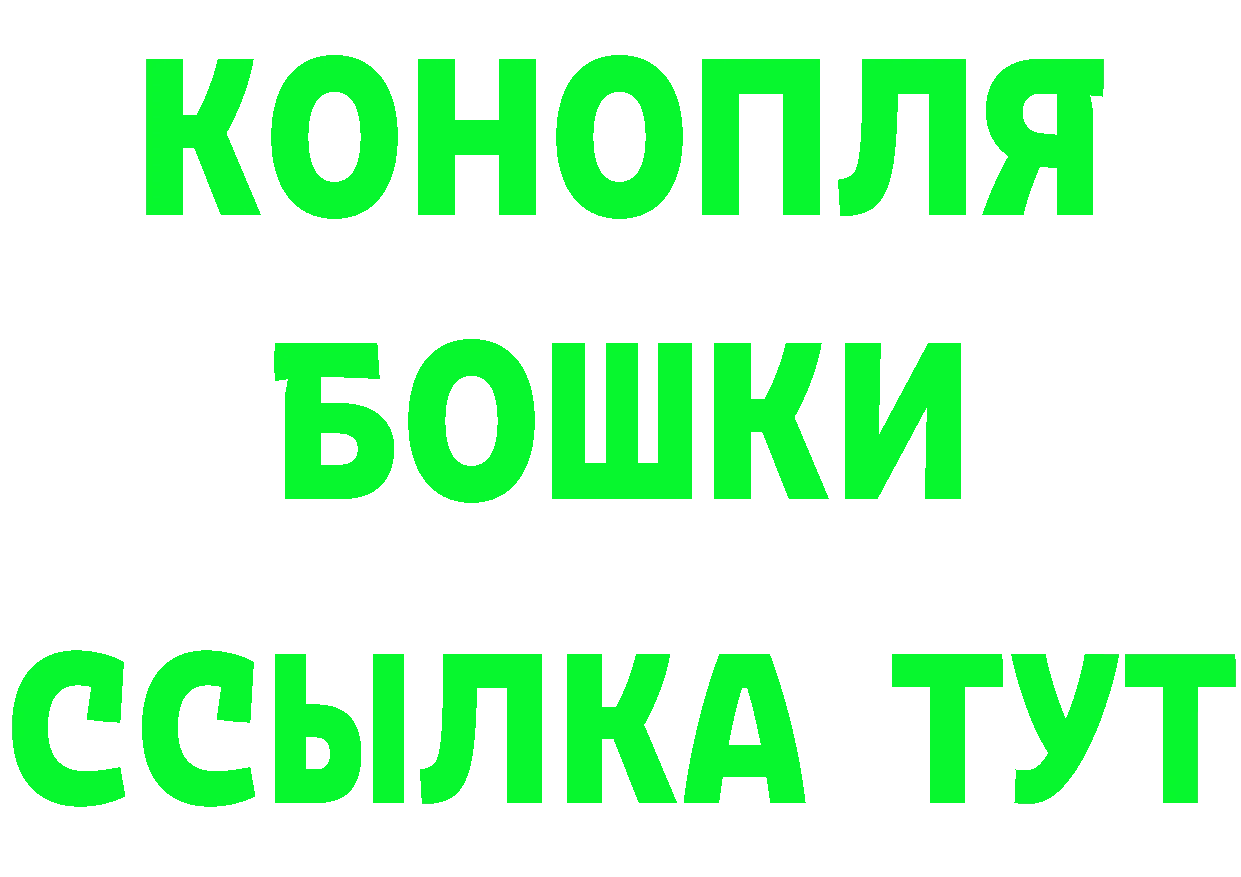 КОНОПЛЯ
БОШКИ
ССЫЛКА ТУТ